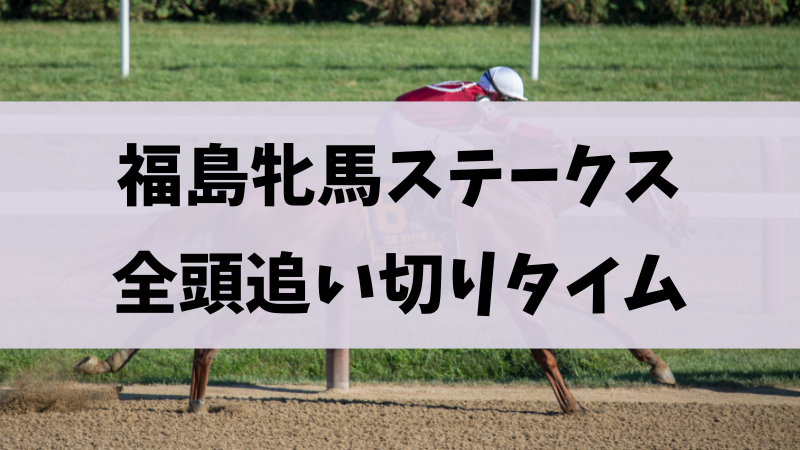 福島牝馬ステークス
全頭追い切りタイム